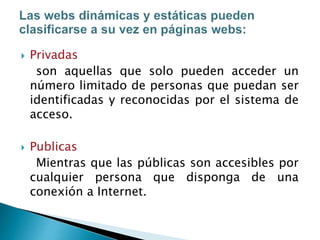 Las webs dinámicas y estáticas pueden clasificarse a su vez en páginas webs:

Privadas
son aquellas que solo pueden acceder un número limitado de personas que puedan ser identificadas y reconocidas por el sistema de acceso.

Publicas
Mientras que las públicas son accesibles por cualquier persona que disponga de una conexión a Internet.